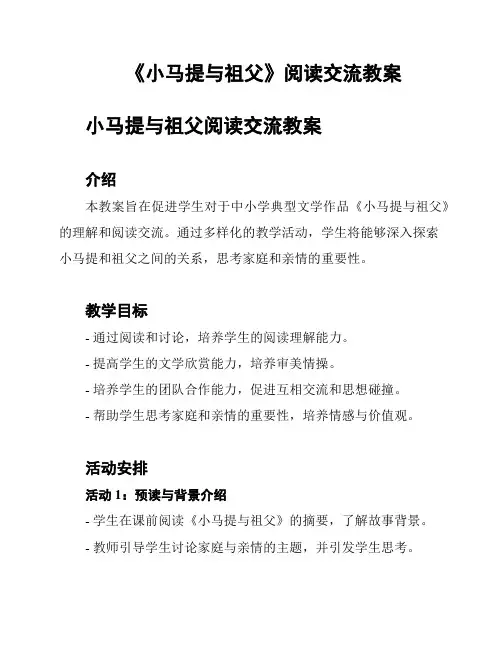 《小马提与祖父》阅读交流教案

小马提与祖父阅读交流教案

介绍

本教案旨在促进学生对于中小学典型文学作品《小马提与祖父》的理解和阅读交流。通过多样化的教学活动，学生将能够深入探索小马提和祖父之间的关系，思考家庭和亲情的重要性。

教学目标

- 通过阅读和讨论，培养学生的阅读理解能力。
- 提高学生的文学欣赏能力，培养审美情操。
- 培养学生的团队合作能力，促进互相交流和思想碰撞。
- 帮助学生思考家庭和亲情的重要性，培养情感与价值观。

活动安排

活动 1：预读与背景介绍

- 学生在课前阅读《小马提与祖父》的摘要，了解故事背景。
- 教师引导学生讨论家庭与亲情的主题，并引发学生思考。